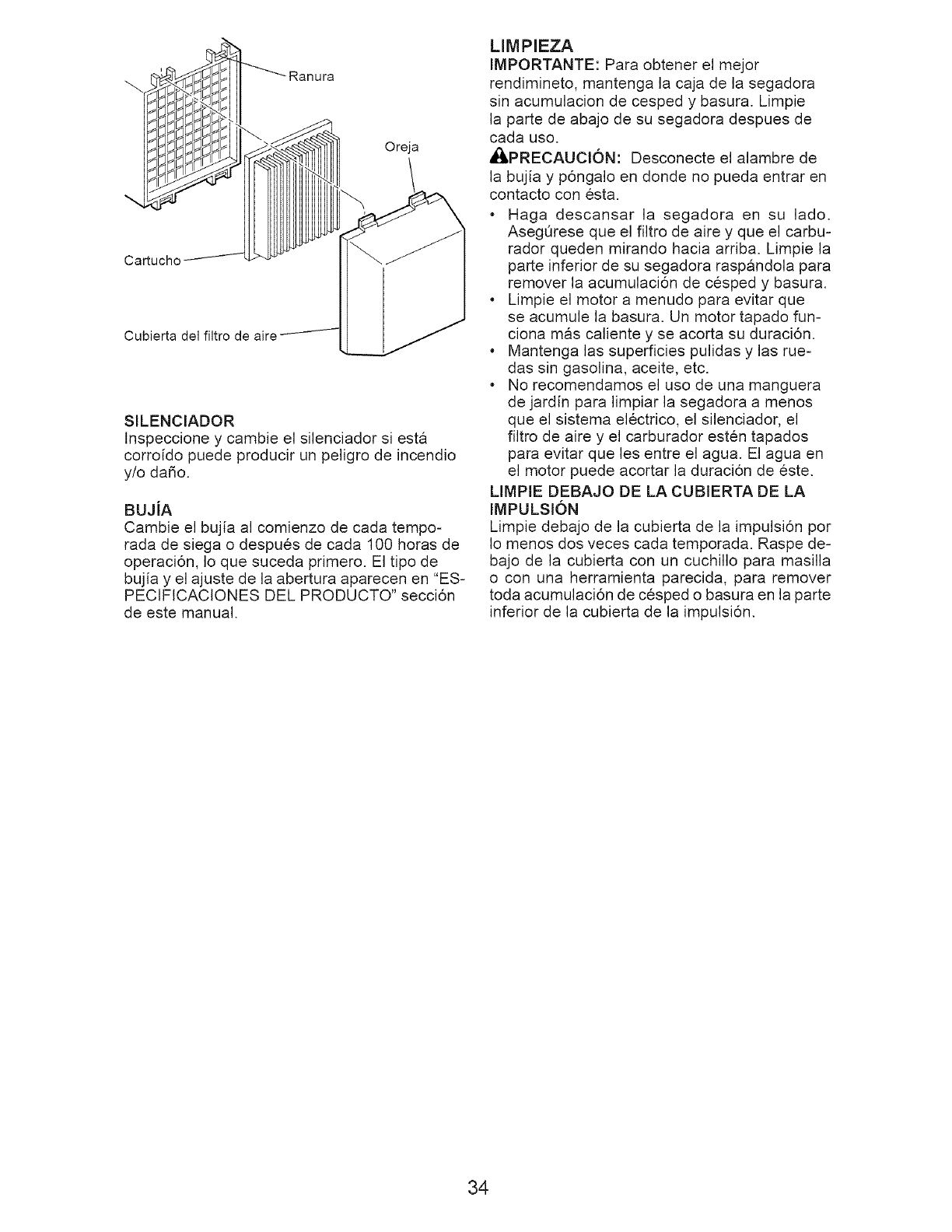 Ranura

Oreja

Cartucho

Cubierta del filtro de aire

SILENCIADOR
Inspeccione y cambie el silenciador si está corroído puede producir un peligro de incendio y/o daño.

BUJÍA
Cambie el bujía al comienzo de cada temporada de siega o después de cada 100 horas de operación, lo que suceda primero. El tipo de bujía y el ajuste de la abertura aparecen en "ESPECIFICACIONES DEL PRODUCTO" sección de este manual.

LIMPIEZA
IMPORTANTE: Para obtener el mejor rendimineto, mantenga la caja de la segadora sin acumulacion de cesped y basura. Limpie la parte de abajo de su segadora despues de cada uso.

PRECAUCIÓN: Desconecte el alambre de la bujía y póngalo en donde no pueda entrar en contacto con ésta.

• Haga descansar la segadora en su lado. Asegúrese que el filtro de aire y que el carburador queden mirando hacia arriba. Limpie la parte inferior de su segadora raspándola para remover la acumulación de césped y basura.
• Limpie el motor a menudo para evitar que se acumule la basura. Un motor tapado funciona más caliente y se acorta su duración.
• Mantenga las superficies pulidas y las ruedas sin gasolina, aceite, etc.
• No recomendamos el uso de una manguera de jardín para limpiar la segadora a menos que el sistema eléctrico, el silenciador, el filtro de aire y el carburador estén tapados para evitar que les entre el agua. El agua en el motor puede acortar la duración de éste.

LIMPIE DEBAJO DE LA CUBIERTA DE LA IMPULSIÓN
Limpie debajo de la cubierta de la impulsión por lo menos dos veces cada temporada. Raspe debajo de la cubierta con un cuchillo para masilla o con una herramienta parecida, para remover toda acumulación de césped o basura en la parte inferior de la cubierta de la impulsión.

34